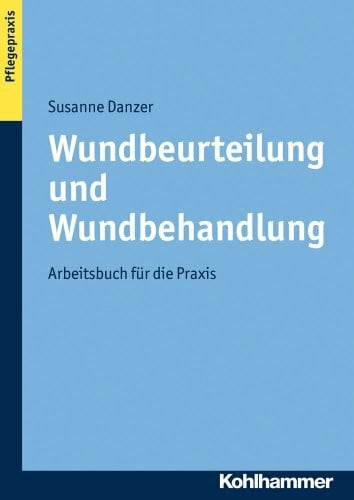 Pflegepraxis

Susanne Danzer

Wundbeurteilung und Wundbehandlung

Arbeitsbuch für die Praxis

Kohlhammer